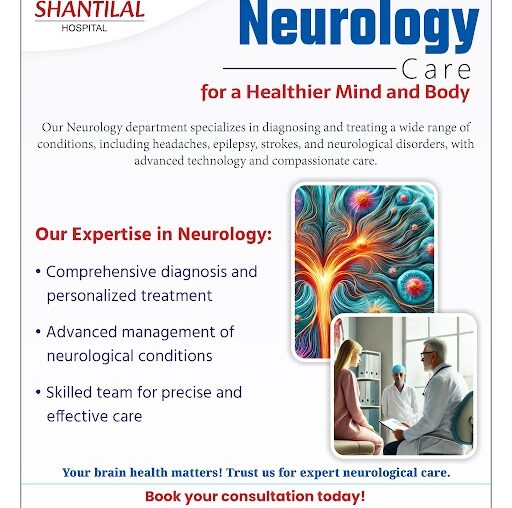 SHANTILAL
HOSPITAL

Neurology
Care
for a Healthier Mind and Body

Our Neurology department specializes in diagnosing and treating a wide range of conditions, including headaches, epilepsy, strokes, and neurological disorders, with advanced technology and compassionate care.

Our Expertise in Neurology:

• Comprehensive diagnosis and personalized treatment

• Advanced management of neurological conditions

• Skilled team for precise and effective care

Your brain health matters! Trust us for expert neurological care.

Book your consultation today!